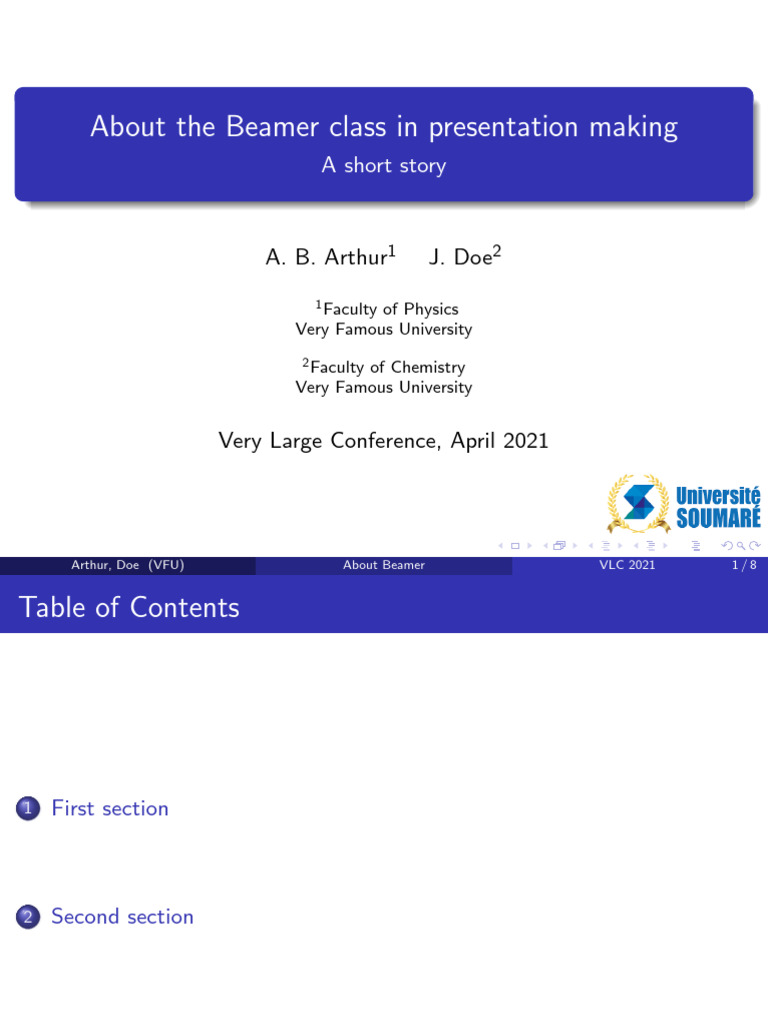 About the Beamer class in presentation making
A short story

A. B. Arthur$^1$ J. Doe$^2$

$^1$Faculty of Physics
Very Famous University

$^2$Faculty of Chemistry
Very Famous University

Very Large Conference, April 2021

Université
SOUMARÉ

Arthur, Doe (VFU) About Beamer VLC 2021 1 / 8

Table of Contents

1 First section

2 Second section